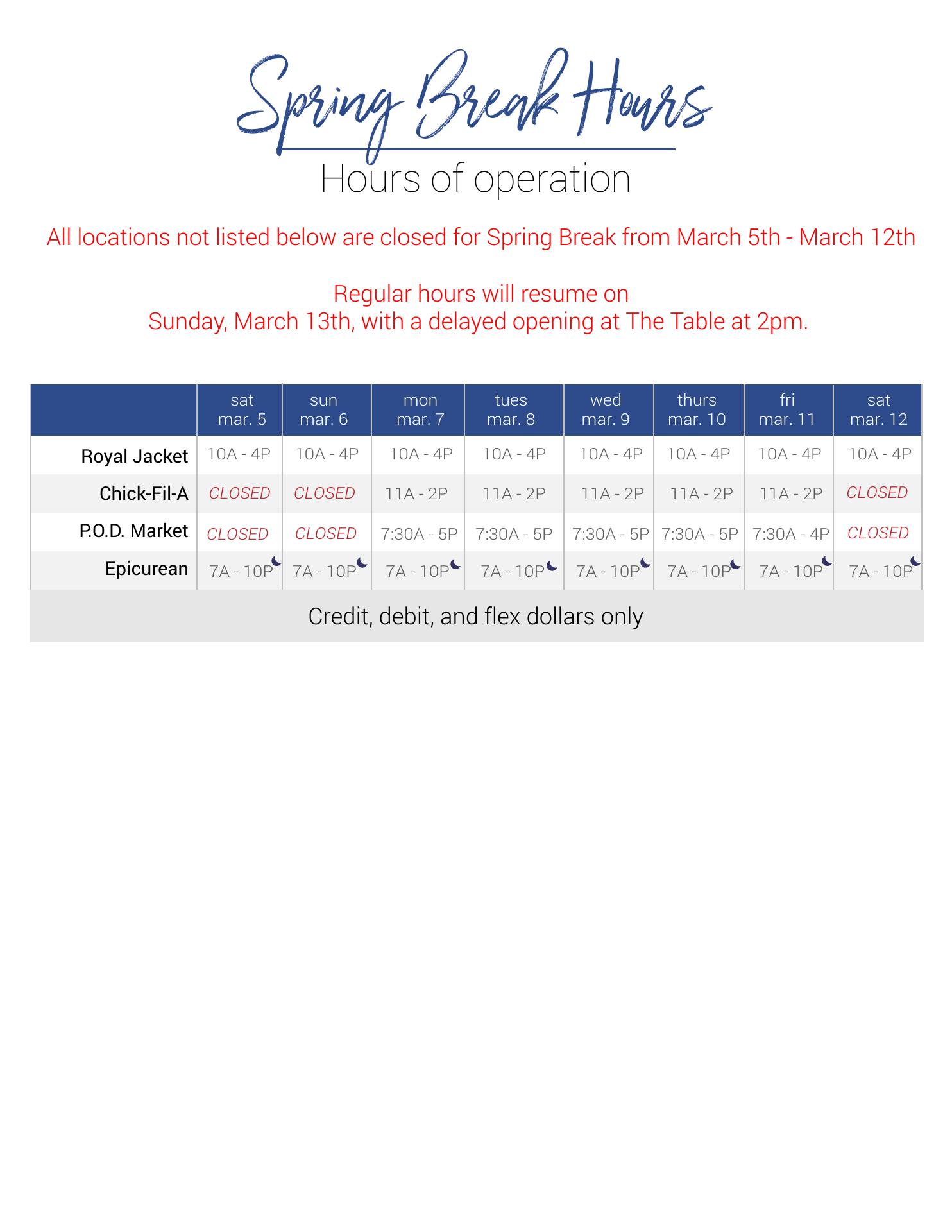 Spring Break Hours

Hours of operation

All locations not listed below are closed for Spring Break from March 5th - March 12th

Regular hours will resume on
Sunday, March 13th, with a delayed opening at The Table at 2pm.

| | sat mar. 5 | sun mar. 6 | mon mar. 7 | tues mar. 8 | wed mar. 9 | thurs mar. 10 | fri mar. 11 | sat mar. 12 |
|---|---|---|---|---|---|---|---|---|
| Royal Jacket | 10A - 4P | 10A - 4P | 10A - 4P | 10A - 4P | 10A - 4P | 10A - 4P | 10A - 4P | 10A - 4P |
| Chick-Fil-A | CLOSED | CLOSED | 11A - 2P | 11A - 2P | 11A - 2P | 11A - 2P | 11A - 2P | CLOSED |
| P.O.D. Market | CLOSED | CLOSED | 7:30A - 5P | 7:30A - 5P | 7:30A - 5P | 7:30A - 5P | 7:30A - 4P | CLOSED |
| Epicurean | 7A - 10P | 7A - 10P | 7A - 10P | 7A - 10P | 7A - 10P | 7A - 10P | 7A - 10P | 7A - 10P |

Credit, debit, and flex dollars only